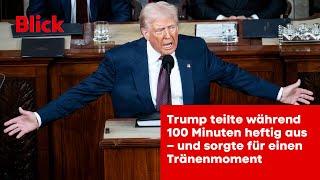 Blick

Trump teilte während 100 Minuten heftig aus – und sorgte für einen Tränenmoment